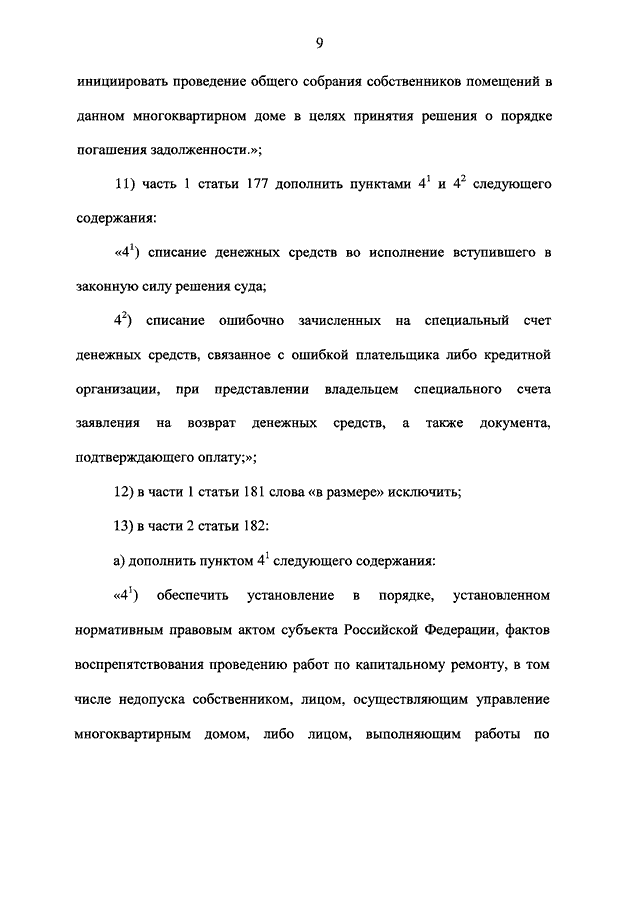 9

инициировать проведение общего собрания собственников помещений в данном многоквартирном доме в целях принятия решения о порядке погашения задолженности.»;

11) часть 1 статьи 177 дополнить пунктами $4^1$ и $4^2$ следующего содержания:

«$4^1$) списание денежных средств во исполнение вступившего в законную силу решения суда;

$4^2$) списание ошибочно зачисленных на специальный счет денежных средств, связанное с ошибкой плательщика либо кредитной организации, при представлении владельцем специального счета заявления на возврат денежных средств, а также документа, подтверждающего оплату;»;

12) в части 1 статьи 181 слова «в размере» исключить;

13) в части 2 статьи 182:

а) дополнить пунктом $4^1$ следующего содержания:

«$4^1$) обеспечить установление в порядке, установленном нормативным правовым актом субъекта Российской Федерации, фактов воспрепятствования проведению работ по капитальному ремонту, в том числе недопуска собственником, лицом, осуществляющим управление многоквартирным домом, либо лицом, выполняющим работы по